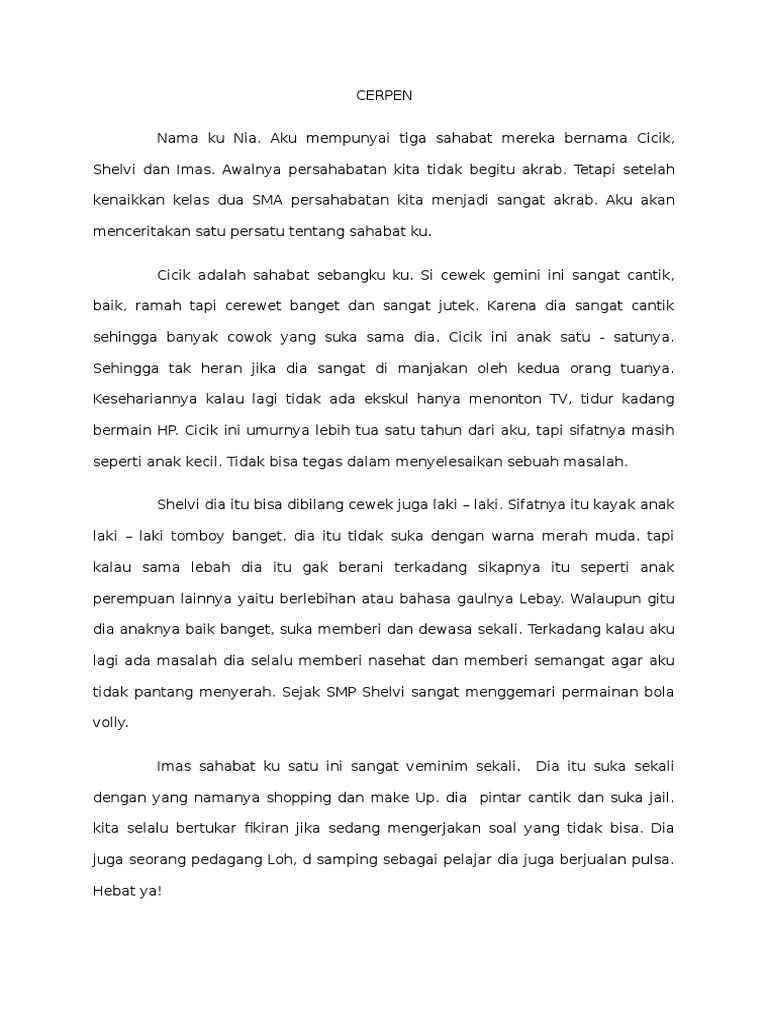 CERPEN

Nama ku Nia. Aku mempunyai tiga sahabat mereka bernama Cicik, Shelvi dan Imas. Awalnya persahabatan kita tidak begitu akrab. Tetapi setelah kenaikkan kelas dua SMA persahabatan kita menjadi sangat akrab. Aku akan menceritakan satu persatu tentang sahabat ku.

Cicik adalah sahabat sebangku ku. Si cewek gemini ini sangat cantik, baik, ramah tapi cerewet banget dan sangat jutek. Karena dia sangat cantik sehingga banyak cowok yang suka sama dia. Cicik ini anak satu - satunya. Sehingga tak heran jika dia sangat di manjakan oleh kedua orang tuanya. Kesehariannya kalau lagi tidak ada ekskul hanya menonton TV, tidur kadang bermain HP. Cicik ini umurnya lebih tua satu tahun dari aku, tapi sifatnya masih seperti anak kecil. Tidak bisa tegas dalam menyelesaikan sebuah masalah.

Shelvi dia itu bisa dibilang cewek juga laki – laki. Sifatnya itu kayak anak laki – laki tomboy banget. dia itu tidak suka dengan warna merah muda. tapi kalau sama lebah dia itu gak berani terkadang sikapnya itu seperti anak perempuan lainnya yaitu berlebihan atau bahasa gaulnya Lebay. Walaupun gitu dia anaknya baik banget, suka memberi dan dewasa sekali. Terkadang kalau aku lagi ada masalah dia selalu memberi nasehat dan memberi semangat agar aku tidak pantang menyerah. Sejak SMP Shelvi sangat menggemari permainan bola volly.

Imas sahabat ku satu ini sangat veminim sekali. Dia itu suka sekali dengan yang namanya shopping dan make Up. dia pintar cantik dan suka jail. kita selalu bertukar fikiran jika sedang mengerjakan soal yang tidak bisa. Dia juga seorang pedagang Loh, d samping sebagai pelajar dia juga berjualan pulsa. Hebat ya!